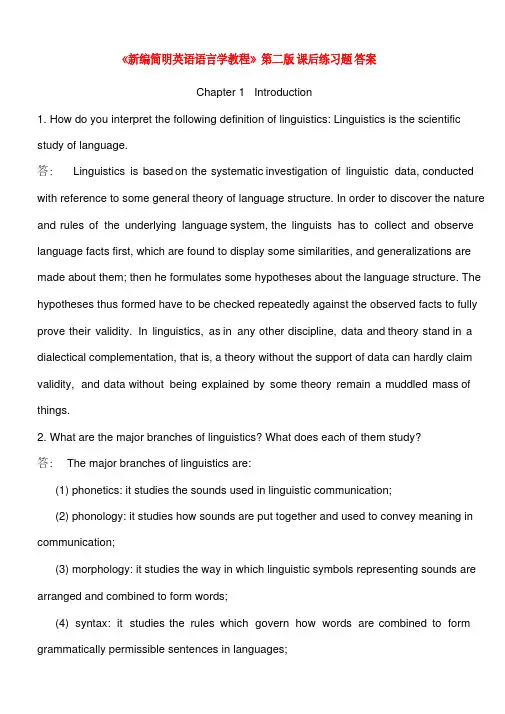 《新编简明英语语言学教程》第二版 课后练习题 答案

Chapter 1 Introduction

1. How do you interpret the following definition of linguistics: Linguistics is the scientific study of language.

答: Linguistics is based on the systematic investigation of linguistic data, conducted with reference to some general theory of language structure. In order to discover the nature and rules of the underlying language system, the linguists has to collect and observe language facts first, which are found to display some similarities, and generalizations are made about them; then he formulates some hypotheses about the language structure. The hypotheses thus formed have to be checked repeatedly against the observed facts to fully prove their validity. In linguistics, as in any other discipline, data and theory stand in a dialectical complementation, that is, a theory without the support of data can hardly claim validity, and data without being explained by some theory remain a muddled mass of things.

2. What are the major branches of linguistics? What does each of them study?

答: The major branches of linguistics are:

(1) phonetics: it studies the sounds used in linguistic communication;

(2) phonology: it studies how sounds are put together and used to convey meaning in communication;

(3) morphology: it studies the way in which linguistic symbols representing sounds are arranged and combined to form words;

(4) syntax: it studies the rules which govern how words are combined to form grammatically permissible sentences in languages;